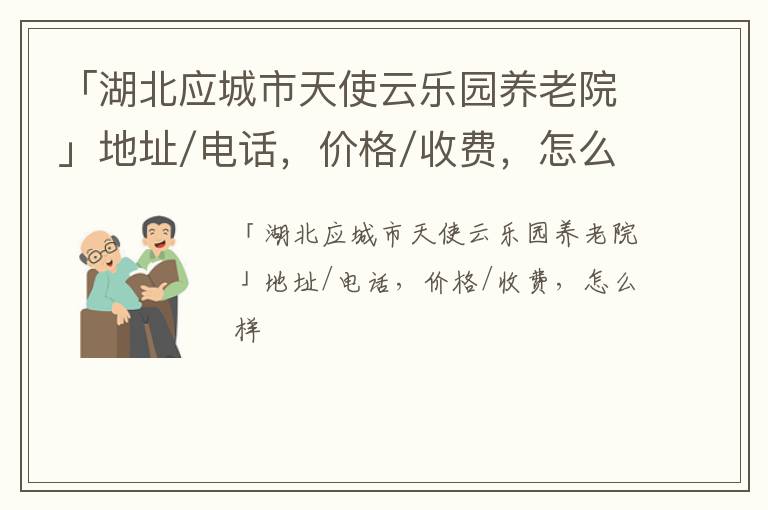 「湖北应城市天使云乐园养老院」地址/电话，价格/收费，怎么

「湖北应城市天使云乐园养老院」地址/电话，价格/收费，怎么样